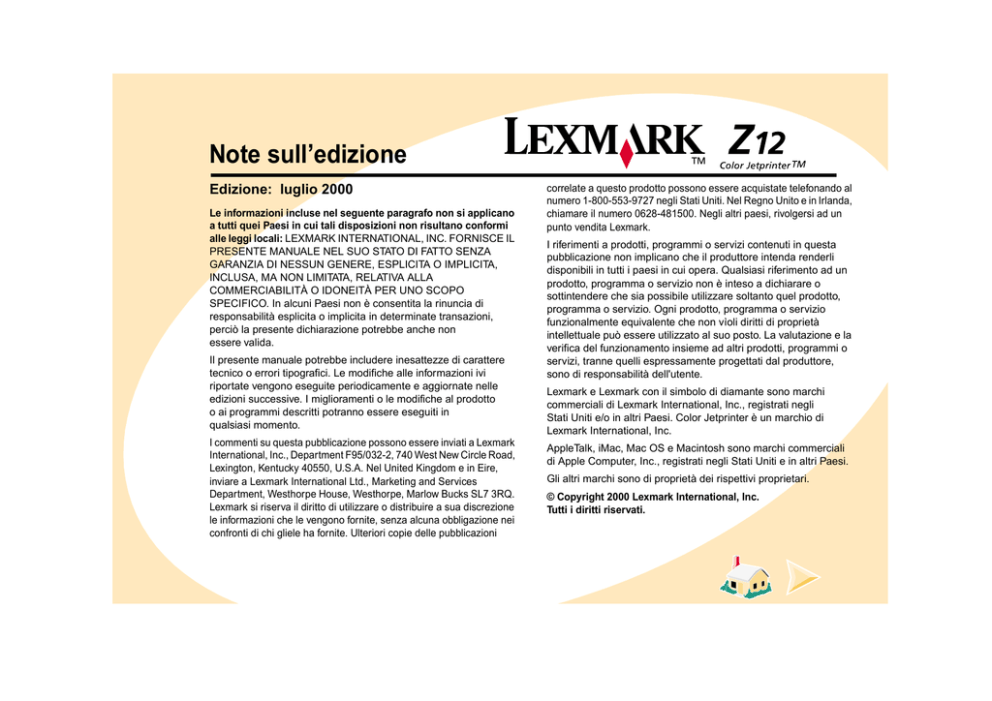 Note sull'edizione

LEXMARK™ Z12 Color Jetprinter™

Edizione: luglio 2000

Le informazioni incluse nel seguente paragrafo non si applicano a tutti quei Paesi in cui tali disposizioni non risultano conformi alle leggi locali: LEXMARK INTERNATIONAL, INC. FORNISCE IL PRESENTE MANUALE NEL SUO STATO DI FATTO SENZA GARANZIA DI NESSUN GENERE, ESPLICITA O IMPLICITA, INCLUSA, MA NON LIMITATA, RELATIVA ALLA COMMERCIABILITÀ O IDONEITÀ PER UNO SCOPO SPECIFICO. In alcuni Paesi non è consentita la rinuncia di responsabilità esplicita o implicita in determinate transazioni, perciò la presente dichiarazione potrebbe anche non essere valida.

Il presente manuale potrebbe includere inesattezze di carattere tecnico o errori tipografici. Le modifiche alle informazioni ivi riportate vengono eseguite periodicamente e aggiornate nelle edizioni successive. I miglioramenti o le modifiche al prodotto o ai programmi descritti potranno essere eseguiti in qualsiasi momento.

I commenti su questa pubblicazione possono essere inviati a Lexmark International, Inc., Department F95/032-2, 740 West New Circle Road, Lexington, Kentucky 40550, U.S.A. Nel United Kingdom e in Eire, inviare a Lexmark International Ltd., Marketing and Services Department, Westhorpe House, Westhorpe, Marlow Bucks SL7 3RQ. Lexmark si riserva il diritto di utilizzare o distribuire a sua discrezione le informazioni che le vengono fornite, senza alcuna obbligazione nei confronti di chi gliele ha fornite. Ulteriori copie delle pubblicazioni correlate a questo prodotto possono essere acquistate telefonando al numero 1-800-553-9727 negli Stati Uniti. Nel Regno Unito e in Irlanda, chiamare il numero 0628-481500. Negli altri paesi, rivolgersi ad un punto vendita Lexmark.

I riferimenti a prodotti, programmi o servizi contenuti in questa pubblicazione non implicano che il produttore intenda renderli disponibili in tutti i paesi in cui opera. Qualsiasi riferimento ad un prodotto, programma o servizio non è inteso a dichiarare o sottintendere che sia possibile utilizzare soltanto quel prodotto, programma o servizio. Ogni prodotto, programma o servizio funzionalmente equivalente che non violi diritti di proprietà intellettuale può essere utilizzato al suo posto. La valutazione e la verifica del funzionamento insieme ad altri prodotti, programmi o servizi, tranne quelli espressamente progettati dal produttore, sono di responsabilità dell'utente.

Lexmark e Lexmark con il simbolo di diamante sono marchi commerciali di Lexmark International, Inc., registrati negli Stati Uniti e/o in altri Paesi. Color Jetprinter è un marchio di Lexmark International, Inc.

AppleTalk, iMac, Mac OS e Macintosh sono marchi commerciali di Apple Computer, Inc., registrati negli Stati Uniti e in altri Paesi.

Gli altri marchi sono di proprietà dei rispettivi proprietari.

© Copyright 2000 Lexmark International, Inc.
Tutti i diritti riservati.